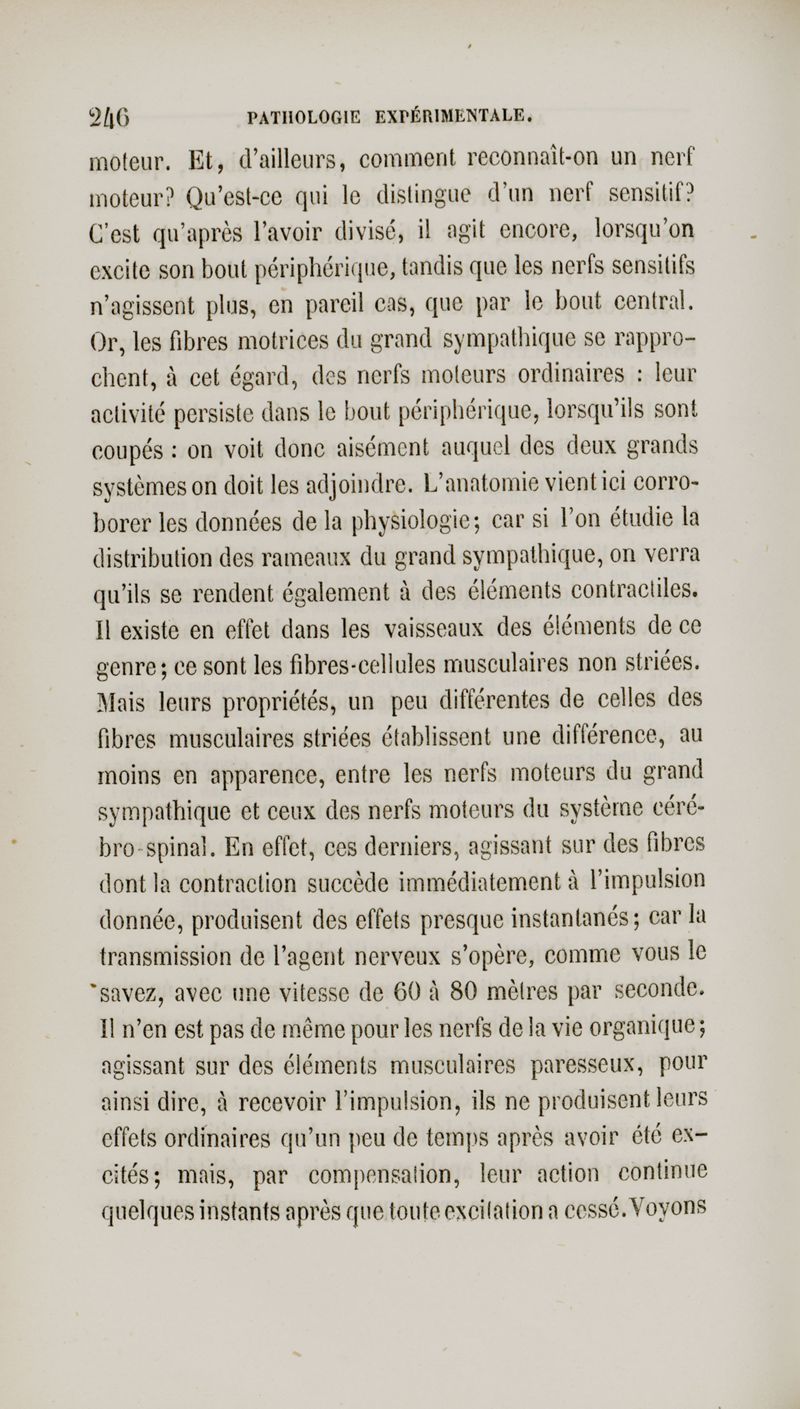 246 PATHOLOGIE EXPÉRIMENTALE.

moteur. Et, d'ailleurs, comment reconnaît-on un nerf moteur? Qu'est-ce qui le distingue d'un nerf sensitif? C'est qu'après l'avoir divisé, il agit encore, lorsqu'on excite son bout périphérique, tandis que les nerfs sensitifs n'agissent plus, en pareil cas, que par le bout central. Or, les fibres motrices du grand sympathique se rapprochent, à cet égard, des nerfs moteurs ordinaires : leur activité persiste dans le bout périphérique, lorsqu'ils sont coupés : on voit donc aisément auquel des deux grands systèmes on doit les adjoindre. L'anatomie vient ici corroborer les données de la physiologie; car si l'on étudie la distribution des rameaux du grand sympathique, on verra qu'ils se rendent également à des éléments contractiles. Il existe en effet dans les vaisseaux des éléments de ce genre; ce sont les fibres-cellules musculaires non striées. Mais leurs propriétés, un peu différentes de celles des fibres musculaires striées établissent une différence, au moins en apparence, entre les nerfs moteurs du grand sympathique et ceux des nerfs moteurs du système cérébro-spinal. En effet, ces derniers, agissant sur des fibres dont la contraction succède immédiatement à l'impulsion donnée, produisent des effets presque instantanés; car la transmission de l'agent nerveux s'opère, comme vous le savez, avec une vitesse de 60 à 80 mètres par seconde. Il n'en est pas de même pour les nerfs de la vie organique; agissant sur des éléments musculaires paresseux, pour ainsi dire, à recevoir l'impulsion, ils ne produisent leurs effets ordinaires qu'un peu de temps après avoir été excités; mais, par compensation, leur action continue quelques instants après que toute excitation a cessé. Voyons